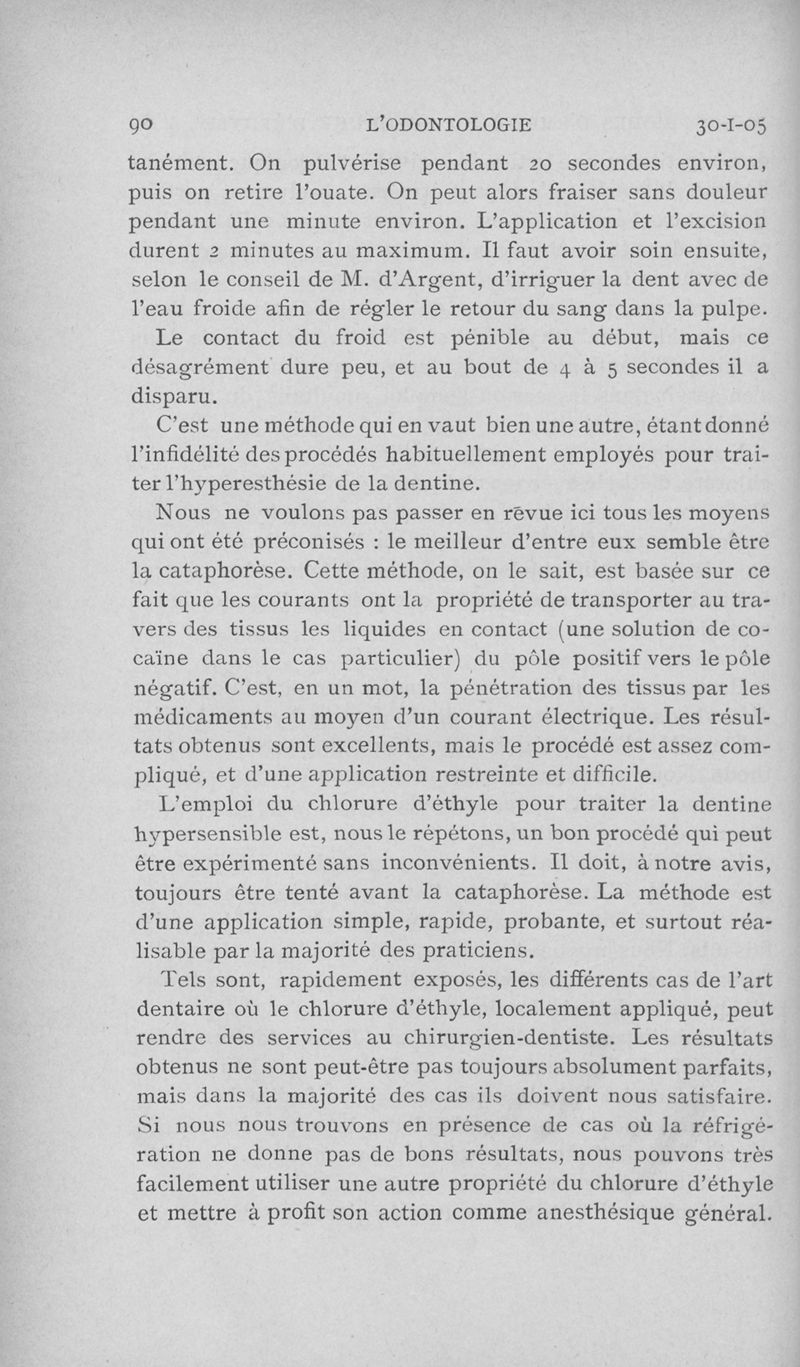 90 L'ODONTOLOGIE 30-I-05

tanément. On pulvérise pendant 20 secondes environ, puis on retire l'ouate. On peut alors fraiser sans douleur pendant une minute environ. L'application et l'excision durent 2 minutes au maximum. Il faut avoir soin ensuite, selon le conseil de M. d'Argent, d'irriguer la dent avec de l'eau froide afin de régler le retour du sang dans la pulpe.

Le contact du froid est pénible au début, mais ce désagrément dure peu, et au bout de 4 à 5 secondes il a disparu.

C'est une méthode qui en vaut bien une autre, étant donné l'infidélité des procédés habituellement employés pour traiter l'hyperesthésie de la dentine.

Nous ne voulons pas passer en revue ici tous les moyens qui ont été préconisés : le meilleur d'entre eux semble être la cataphorèse. Cette méthode, on le sait, est basée sur ce fait que les courants ont la propriété de transporter au travers des tissus les liquides en contact (une solution de cocaïne dans le cas particulier) du pôle positif vers le pôle négatif. C'est, en un mot, la pénétration des tissus par les médicaments au moyen d'un courant électrique. Les résultats obtenus sont excellents, mais le procédé est assez compliqué, et d'une application restreinte et difficile.

L'emploi du chlorure d'éthyle pour traiter la dentine hypersensible est, nous le répétons, un bon procédé qui peut être expérimenté sans inconvénients. Il doit, à notre avis, toujours être tenté avant la cataphorèse. La méthode est d'une application simple, rapide, probante, et surtout réalisable par la majorité des praticiens.

Tels sont, rapidement exposés, les différents cas de l'art dentaire où le chlorure d'éthyle, localement appliqué, peut rendre des services au chirurgien-dentiste. Les résultats obtenus ne sont peut-être pas toujours absolument parfaits, mais dans la majorité des cas ils doivent nous satisfaire. Si nous nous trouvons en présence de cas où la réfrigération ne donne pas de bons résultats, nous pouvons très facilement utiliser une autre propriété du chlorure d'éthyle et mettre à profit son action comme anesthésique général.